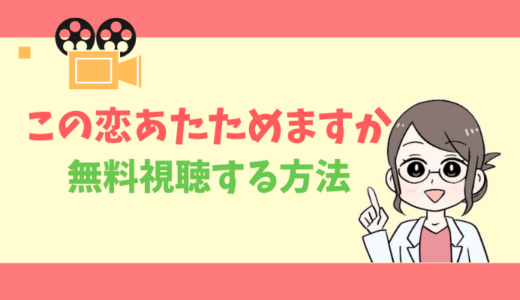 この恋あたためますか
無料視聴する方法